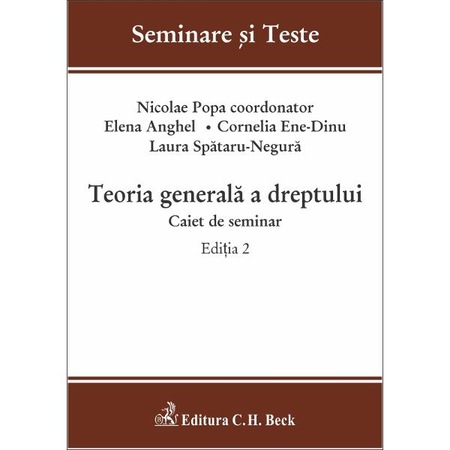 Seminare și Teste

Nicolae Popa coordonator
Elena Anghel • Cornelia Ene-Dinu
Laura Spătaru-Negură

Teoria generală a dreptului
Caiet de seminar
Ediția 2

Editura C.H. Beck